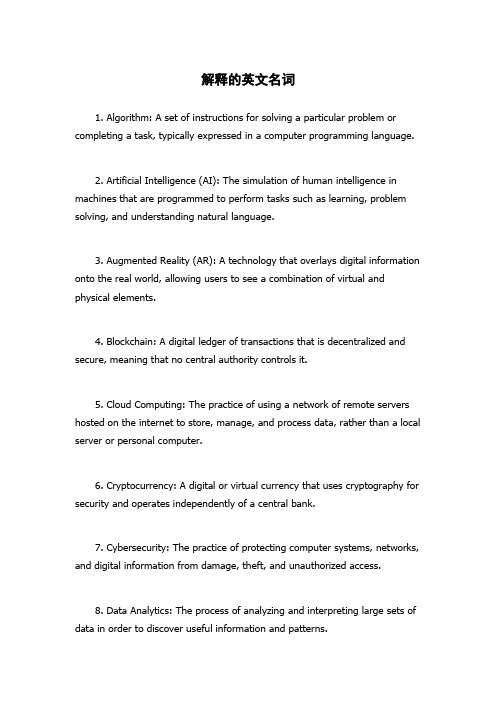 解释的英文名词

1. Algorithm: A set of instructions for solving a particular problem or completing a task, typically expressed in a computer programming language.

2. Artificial Intelligence (AI): The simulation of human intelligence in machines that are programmed to perform tasks such as learning, problem solving, and understanding natural language.

3. Augmented Reality (AR): A technology that overlays digital information onto the real world, allowing users to see a combination of virtual and physical elements.

4. Blockchain: A digital ledger of transactions that is decentralized and secure, meaning that no central authority controls it.

5. Cloud Computing: The practice of using a network of remote servers hosted on the internet to store, manage, and process data, rather than a local server or personal computer.

6. Cryptocurrency: A digital or virtual currency that uses cryptography for security and operates independently of a central bank.

7. Cybersecurity: The practice of protecting computer systems, networks, and digital information from damage, theft, and unauthorized access.

8. Data Analytics: The process of analyzing and interpreting large sets of data in order to discover useful information and patterns.